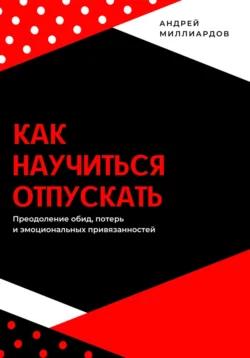 АНДРЕЙ МИЛЛИАРДОВ

КАК НАУЧИТЬСЯ ОТПУСКАТЬ

Преодоление обид, потерь и эмоциональных привязанностей